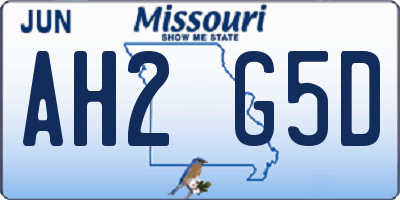 JUN
Missouri
SHOW ME STATE
AH2 G5D